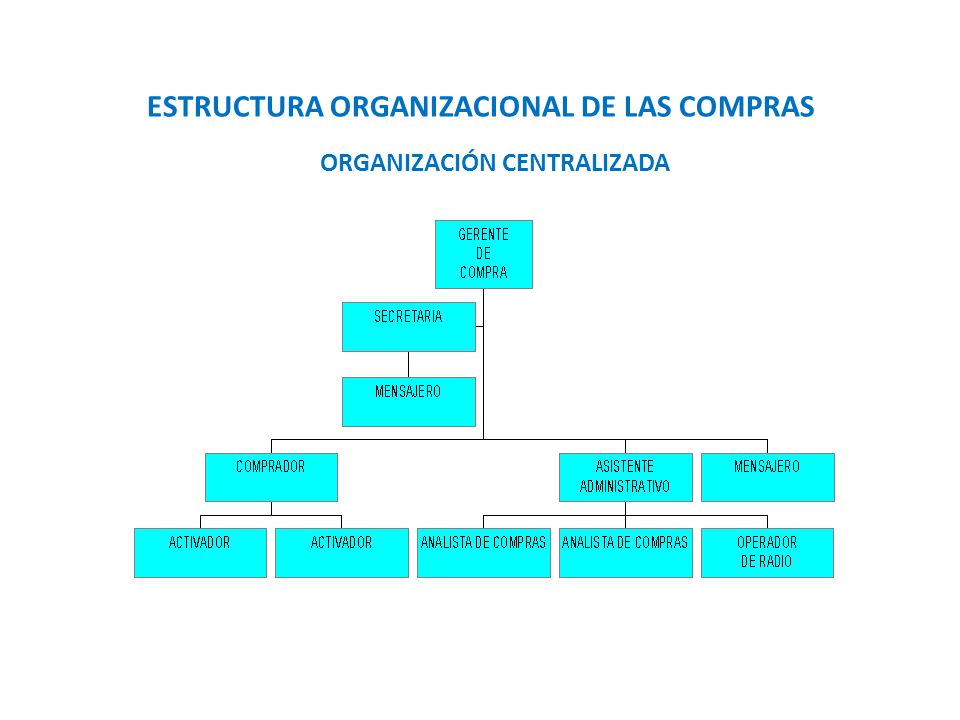 ESTRUCTURA ORGANIZACIONAL DE LAS COMPRAS

ORGANIZACIÓN CENTRALIZADA

GERENTE DE COMPRA

SECRETARIA

MENSAJERO

COMPRADOR

ASISTENTE ADMINISTRATIVO

MENSAJERO

ACTIVADOR

ACTIVADOR

ANALISTA DE COMPRAS

ANALISTA DE COMPRAS

OPERADOR DE RADIO